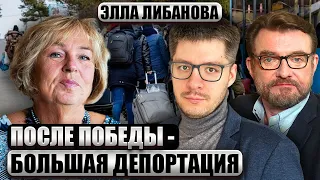 ЭЛЛА ЛИБАНОВА

ПОСЛЕ ПОБЕДЫ - БОЛЬШАЯ ДЕПОРТАЦИЯ